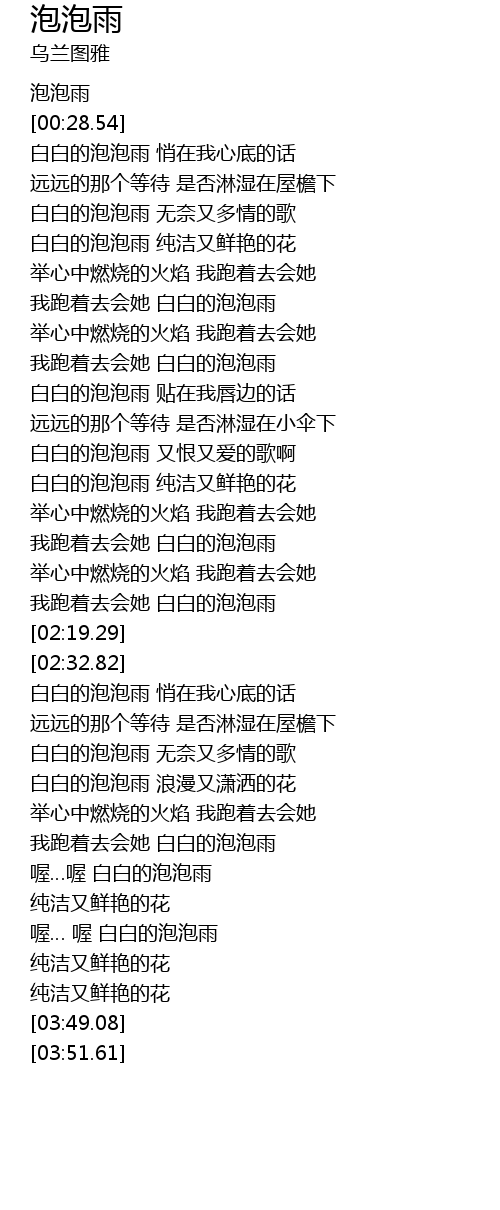 泡泡雨
乌兰图雅

泡泡雨
[00:28.54]
白白的泡泡雨 悄在我心底的话
远远的那个等待 是否淋湿在屋檐下
白白的泡泡雨 无奈又多情的歌
白白的泡泡雨 纯洁又鲜艳的花
举心中燃烧的火焰 我跑着去会她
我跑着去会她 白白的泡泡雨
举心中燃烧的火焰 我跑着去会她
我跑着去会她 白白的泡泡雨
白白的泡泡雨 贴在我唇边的话
远远的那个等待 是否淋湿在小伞下
白白的泡泡雨 又恨又爱的歌啊
白白的泡泡雨 纯洁又鲜艳的花
举心中燃烧的火焰 我跑着去会她
我跑着去会她 白白的泡泡雨
举心中燃烧的火焰 我跑着去会她
我跑着去会她 白白的泡泡雨
[02:19.29]
[02:32.82]
白白的泡泡雨 悄在我心底的话
远远的那个等待 是否淋湿在屋檐下
白白的泡泡雨 无奈又多情的歌
白白的泡泡雨 浪漫又潇洒的花
举心中燃烧的火焰 我跑着去会她
我跑着去会她 白白的泡泡雨
喔...喔 白白的泡泡雨
纯洁又鲜艳的花
喔... 喔 白白的泡泡雨
纯洁又鲜艳的花
纯洁又鲜艳的花
[03:49.08]
[03:51.61]